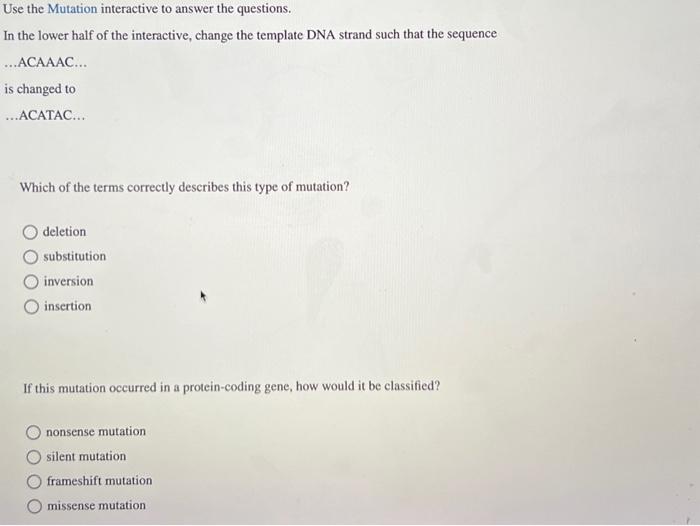 Use the Mutation interactive to answer the questions.

In the lower half of the interactive, change the template DNA strand such that the sequence

...ACAAAC...

is changed to

...ACATAC...

Which of the terms correctly describes this type of mutation?

deletion
substitution
inversion
insertion

If this mutation occurred in a protein-coding gene, how would it be classified?

nonsense mutation
silent mutation
frameshift mutation
missense mutation